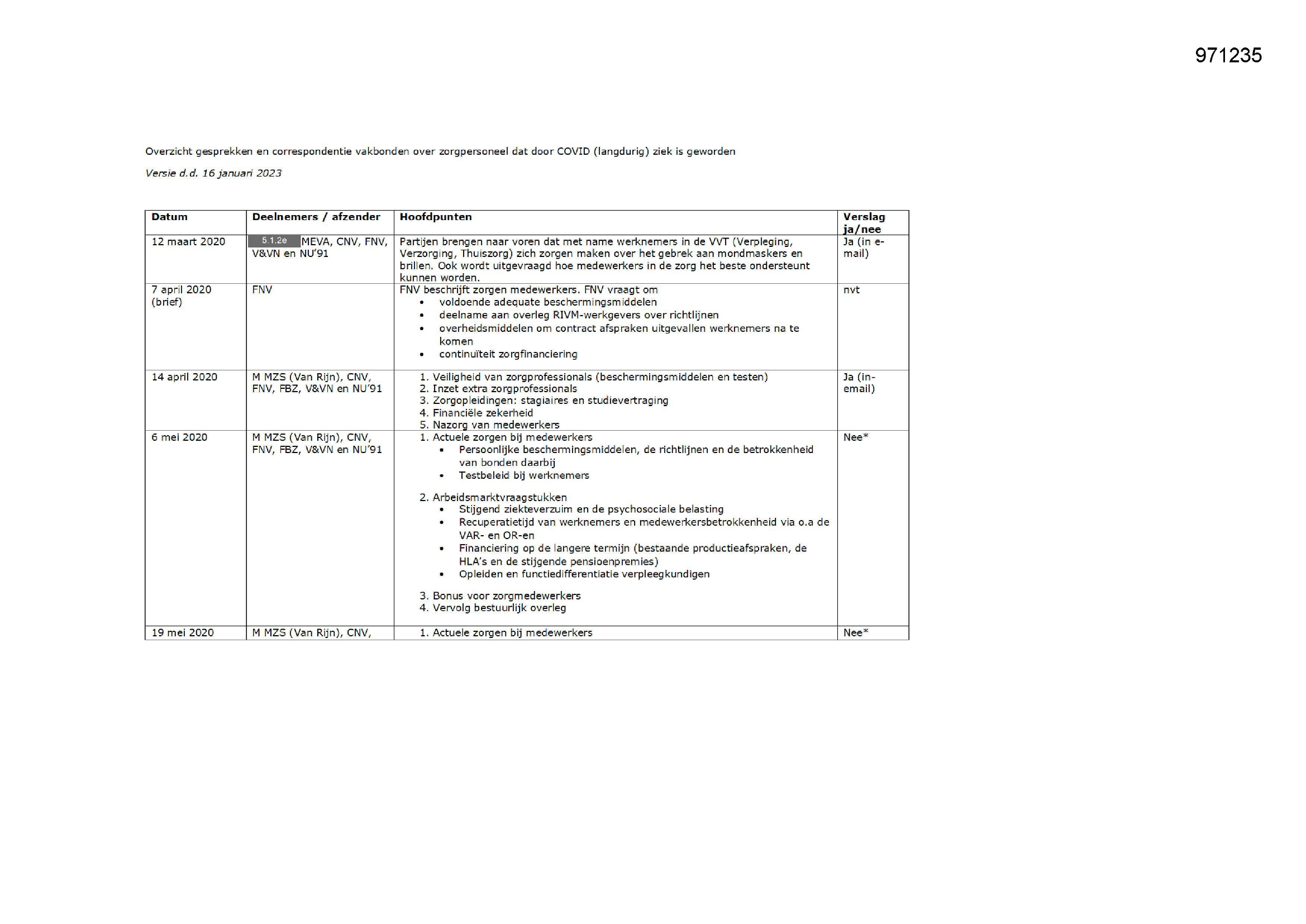 971235

Overzicht gesprekken en correspondentie vakbonden over zorgpersoneel dat door COVID (langdurig) ziek is geworden

Versie d.d. 16 januari 2023

| Datum | Deelnemers / afzender | Hoofdpunten | Verslag ja/nee |
|---|---|---|---|
| 12 maart 2020 | 5.1.2e MEVA, CNV, FNV, V&VN en NU'91 | Partijen brengen naar voren dat met name werknemers in de VVT (Verpleging, Verzorging, Thuiszorg) zich zorgen maken over het gebrek aan mondmaskers en brillen. Ook wordt uitgevraagd hoe medewerkers in de zorg het beste ondersteunt kunnen worden. | Ja (in e-mail) |
| 7 april 2020 (brief) | FNV | FNV beschrijft zorgen medewerkers. FNV vraagt om • voldoende adequate beschermingsmiddelen • deelname aan overleg RIVM-werkgevers over richtlijnen • overheidsmiddelen om contract afspraken uitgevallen werknemers na te komen • continuïteit zorgfinanciering | nvt |
| 14 april 2020 | M MZS (Van Rijn), CNV, FNV, FBZ, V&VN en NU'91 | 1. Veiligheid van zorgprofessionals (beschermingsmiddelen en testen) 2. Inzet extra zorgprofessionals 3. Zorgopleidingen: stagiaires en studievertraging 4. Financiële zekerheid 5. Nazorg van medewerkers | Ja (in-email) |
| 6 mei 2020 | M MZS (Van Rijn), CNV, FNV, FBZ, V&VN en NU'91 | 1. Actuele zorgen bij medewerkers • Persoonlijke beschermingsmiddelen, de richtlijnen en de betrokkenheid van bonden daarbij • Testbeleid bij werknemers 2. Arbeidsmarktvraagstukken • Stijgend ziekteverzuim en de psychosociale belasting • Recuperatietijd van werknemers en medewerkersbetrokkenheid via o.a de VAR- en OR-en • Financiering op de langere termijn (bestaande productieafspraken, de HLA's en de stijgende pensioenpremies) • Opleiden en functiedifferentiatie verpleegkundigen 3. Bonus voor zorgmedewerkers 4. Vervolg bestuurlijk overleg | Nee* |
| 19 mei 2020 | M MZS (Van Rijn), CNV, | 1. Actuele zorgen bij medewerkers | Nee* |